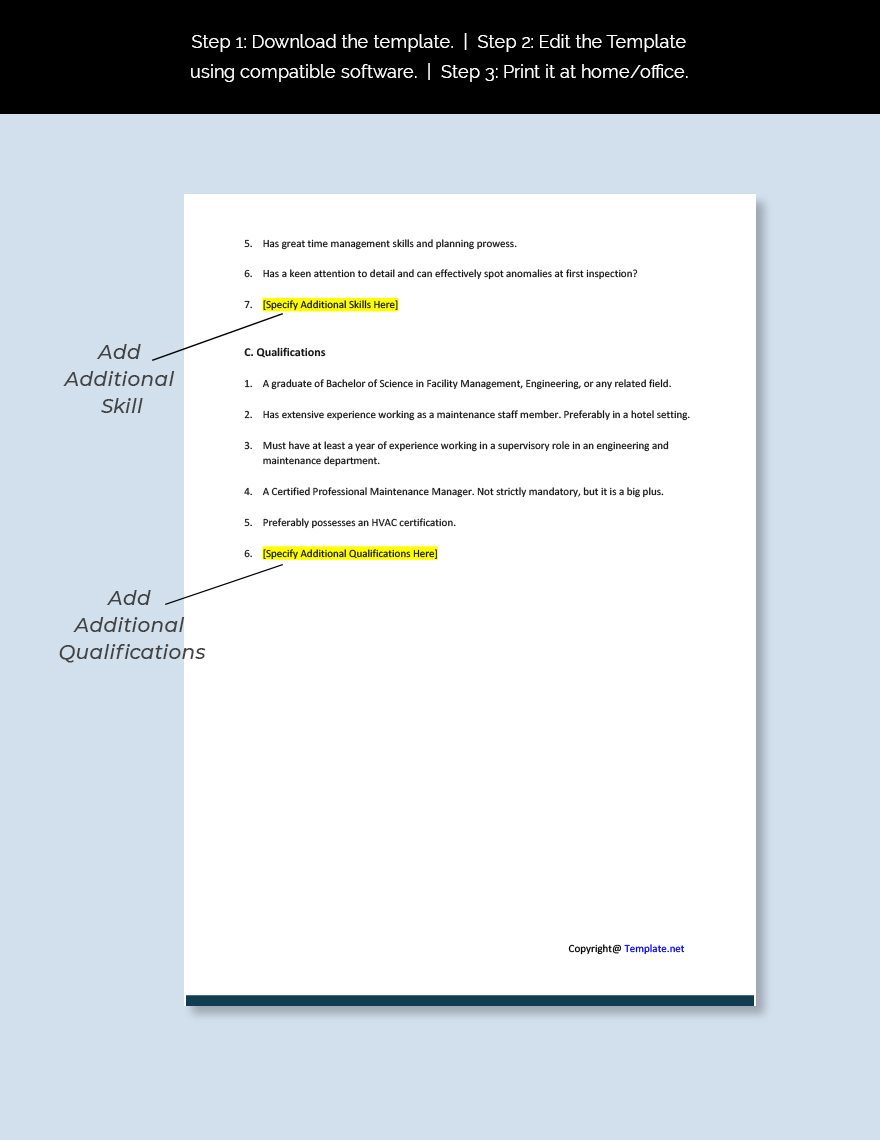 Step 1: Download the template. | Step 2: Edit the Template using compatible software. | Step 3: Print it at home/office.

5. Has great time management skills and planning prowess.

6. Has a keen attention to detail and can effectively spot anomalies at first inspection?

7. [Specify Additional Skills Here]

Add Additional Skill

C. Qualifications

1. A graduate of Bachelor of Science in Facility Management, Engineering, or any related field.

2. Has extensive experience working as a maintenance staff member. Preferably in a hotel setting.

3. Must have at least a year of experience working in a supervisory role in an engineering and maintenance department.

4. A Certified Professional Maintenance Manager. Not strictly mandatory, but it is a big plus.

5. Preferably possesses an HVAC certification.

6. [Specify Additional Qualifications Here]

Add Additional Qualifications

Copyright@ Template.net